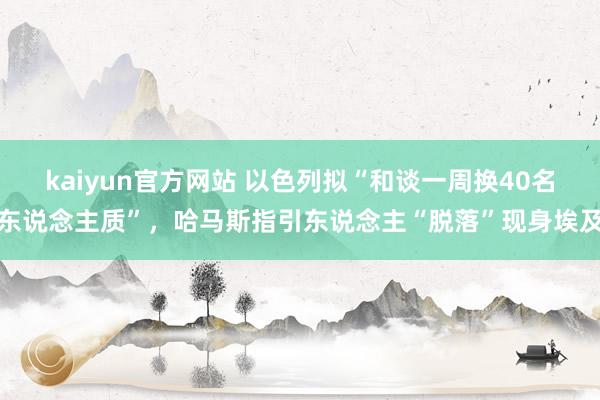 kaiyun官方网站 以色列拟“和谈一周换40名东说念主质”，哈马斯指引东说念主“脱落”现身埃及